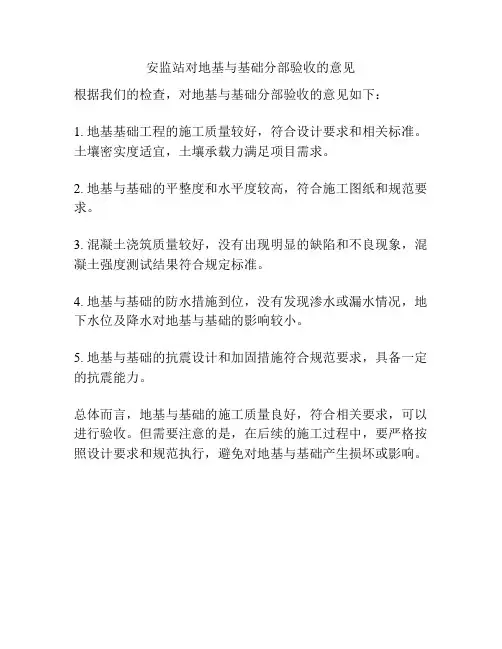 安监站对地基与基础分部验收的意见

根据我们的检查，对地基与基础分部验收的意见如下：

1. 地基基础工程的施工质量较好，符合设计要求和相关标准。土壤密实度适宜，土壤承载力满足项目需求。

2. 地基与基础的平整度和水平度较高，符合施工图纸和规范要求。

3. 混凝土浇筑质量较好，没有出现明显的缺陷和不良现象，混凝土强度测试结果符合规定标准。

4. 地基与基础的防水措施到位，没有发现渗水或漏水情况，地下水位及降水对地基与基础的影响较小。

5. 地基与基础的抗震设计和加固措施符合规范要求，具备一定的抗震能力。

总体而言，地基与基础的施工质量良好，符合相关要求，可以进行验收。但需要注意的是，在后续的施工过程中，要严格按照设计要求和规范执行，避免对地基与基础产生损坏或影响。